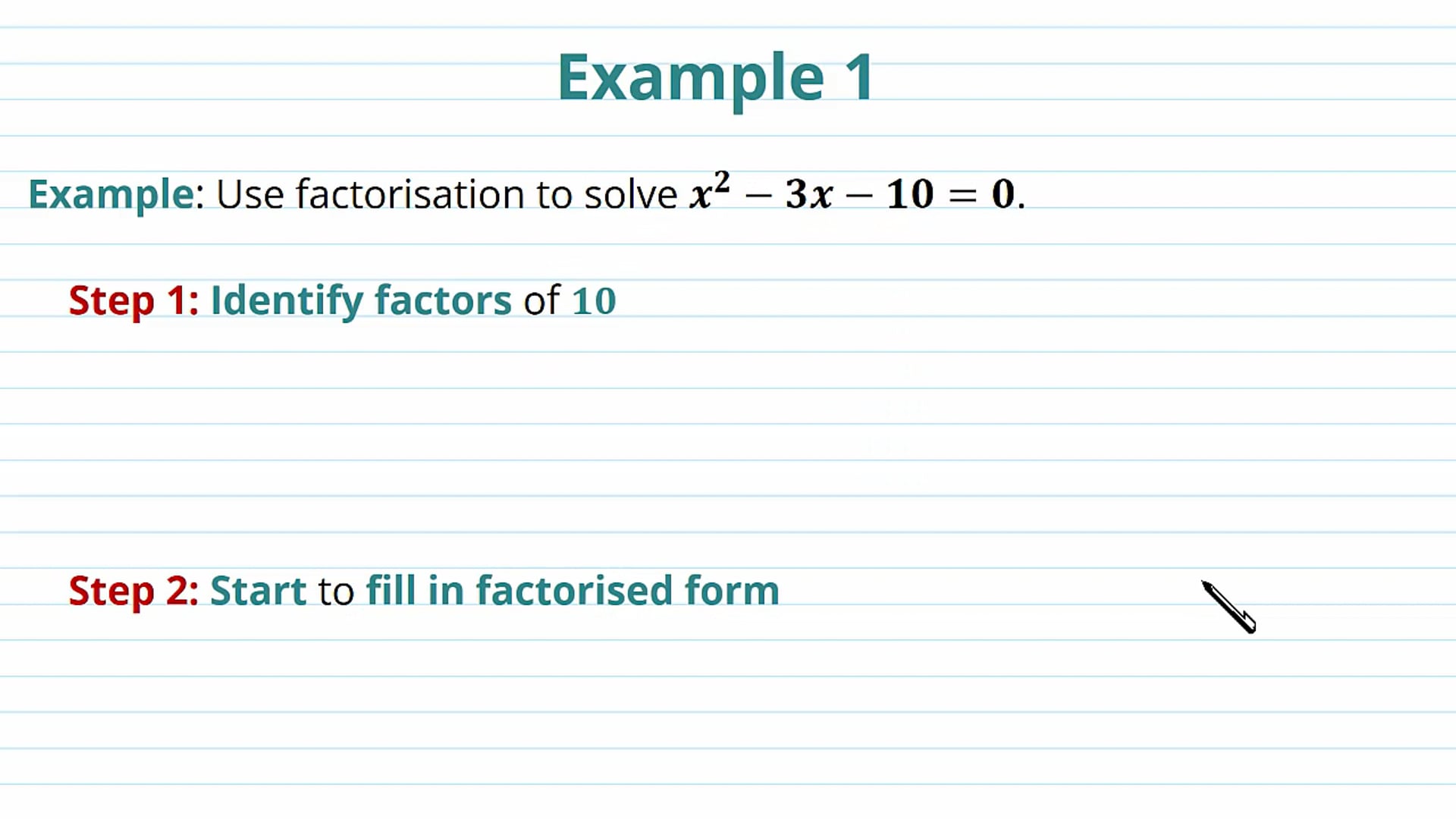 Example 1

Example: Use factorisation to solve $x^2 - 3x - 10 = 0$.

Step 1: Identify factors of $10$

Step 2: Start to fill in factorised form